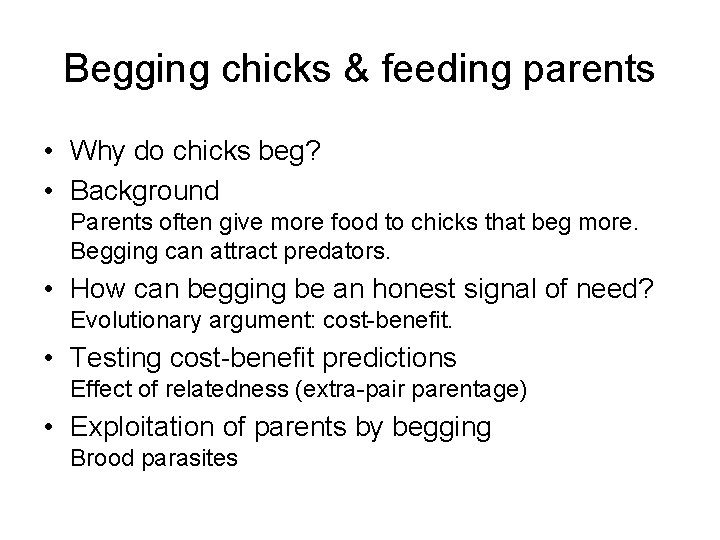 Begging chicks & feeding parents

• Why do chicks beg?
• Background
Parents often give more food to chicks that beg more.
Begging can attract predators.
• How can begging be an honest signal of need?
Evolutionary argument: cost-benefit.
• Testing cost-benefit predictions
Effect of relatedness (extra-pair parentage)
• Exploitation of parents by begging
Brood parasites